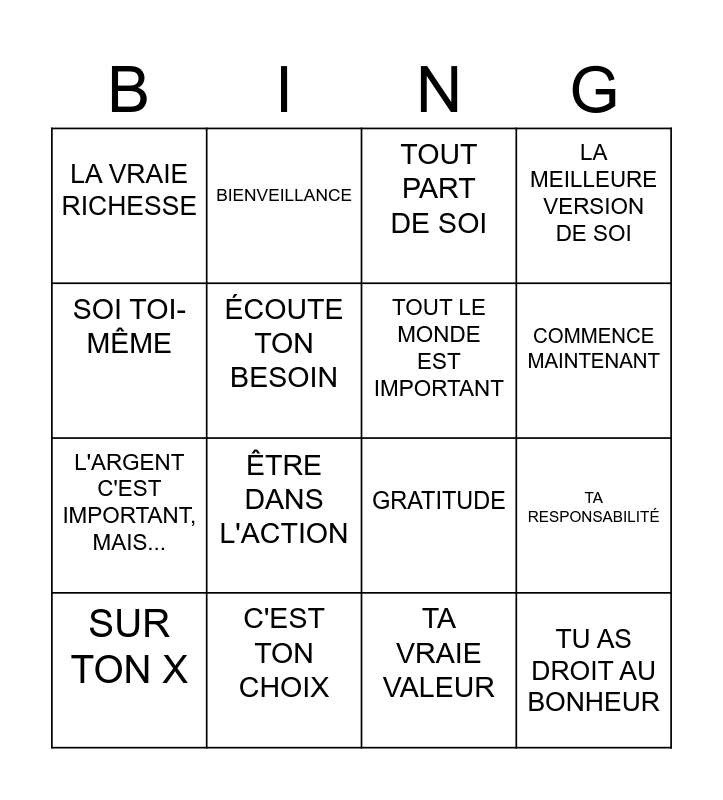 | B | I | N | G |
|---|---|---|---|
| LA VRAIE RICHESSE | BIENVEILLANCE | TOUT PART DE SOI | LA MEILLEURE VERSION DE SOI |
| SOI TOI-MÊME | ÉCOUTE TON BESOIN | TOUT LE MONDE EST IMPORTANT | COMMENCE MAINTENANT |
| L'ARGENT C'EST IMPORTANT, MAIS... | ÊTRE DANS L'ACTION | GRATITUDE | TA RESPONSABILITÉ |
| SUR TON X | C'EST TON CHOIX | TA VRAIE VALEUR | TU AS DROIT AU BONHEUR |